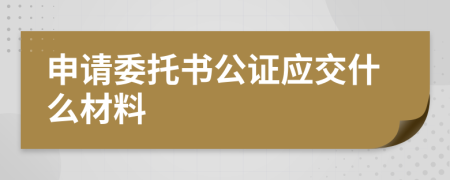 申请委托书公证应交什么材料